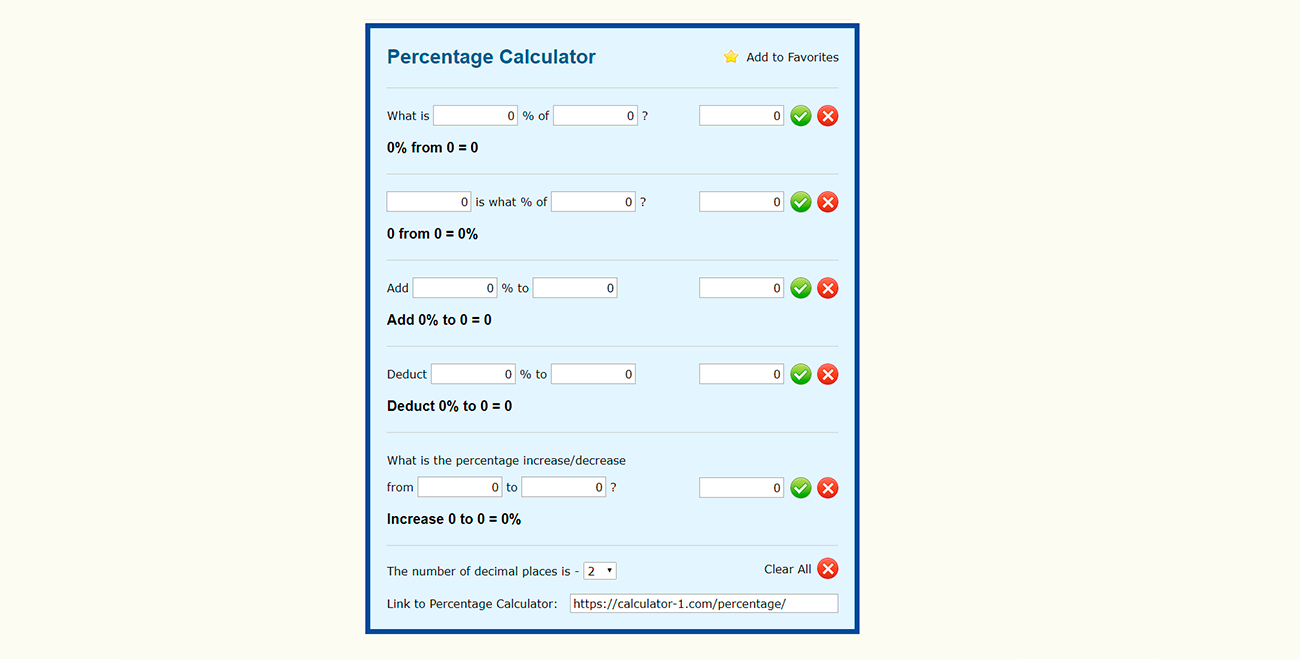 Percentage Calculator

Add to Favorites

What is 0 % of 0 ? 0

0% from 0 = 0

0 is what % of 0 ? 0

0 from 0 = 0%

Add 0 % to 0 0

Add 0% to 0 = 0

Deduct 0 % to 0 0

Deduct 0% to 0 = 0

What is the percentage increase/decrease

from 0 to 0 ? 0

Increase 0 to 0 = 0%

The number of decimal places is - 2

Clear All

Link to Percentage Calculator: https://calculator-1.com/percentage/